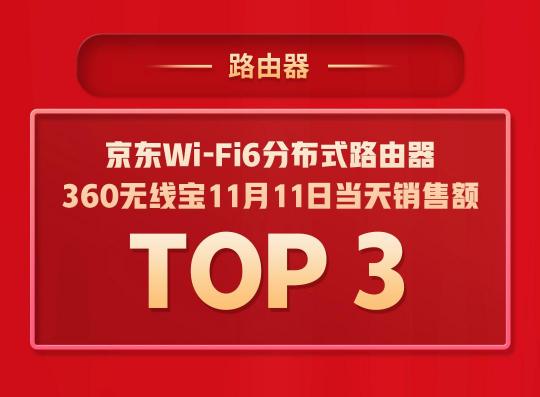 路由器

京东Wi-Fi6分布式路由器
360无线宝11月11日当天销售额

TOP 3